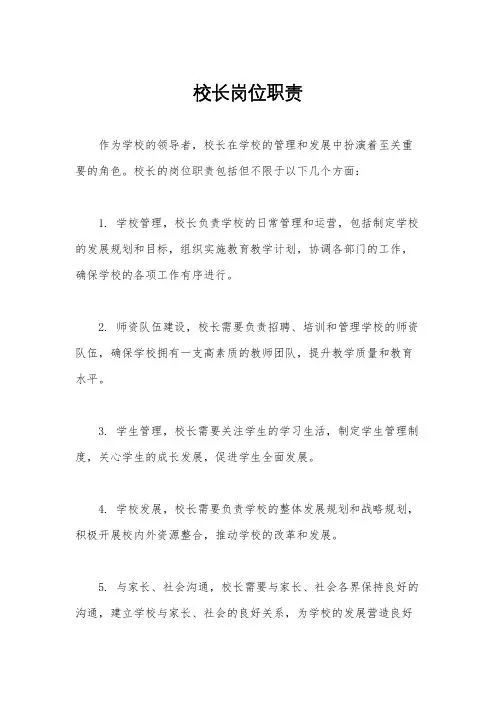 校长岗位职责

作为学校的领导者，校长在学校的管理和发展中扮演着至关重要的角色。校长的岗位职责包括但不限于以下几个方面：

1. 学校管理，校长负责学校的日常管理和运营，包括制定学校的发展规划和目标，组织实施教育教学计划，协调各部门的工作，确保学校的各项工作有序进行。

2. 师资队伍建设，校长需要负责招聘、培训和管理学校的师资队伍，确保学校拥有一支高素质的教师团队，提升教学质量和教育水平。

3. 学生管理，校长需要关注学生的学习生活，制定学生管理制度，关心学生的成长发展，促进学生全面发展。

4. 学校发展，校长需要负责学校的整体发展规划和战略规划，积极开展校内外资源整合，推动学校的改革和发展。

5. 与家长、社会沟通，校长需要与家长、社会各界保持良好的沟通，建立学校与家长、社会的良好关系，为学校的发展营造良好